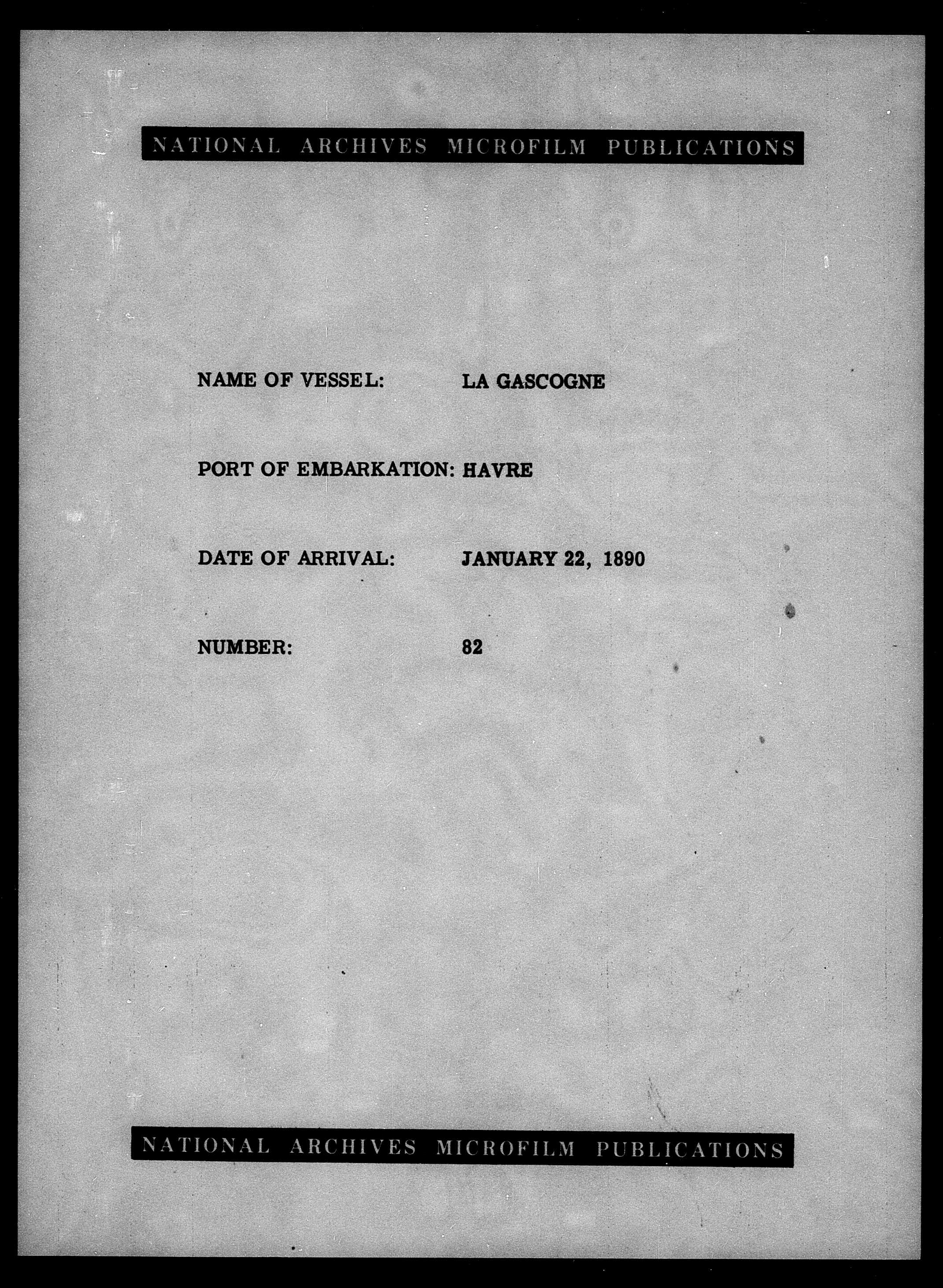 NATIONAL ARCHIVES MICROFILM PUBLICATIONS

NAME OF VESSEL: LA GASCOGNE

PORT OF EMBARKATION: HAVRE

DATE OF ARRIVAL: JANUARY 22, 1890

NUMBER: 82

NATIONAL ARCHIVES MICROFILM PUBLICATIONS